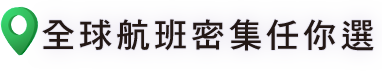 全球航班密集任你選